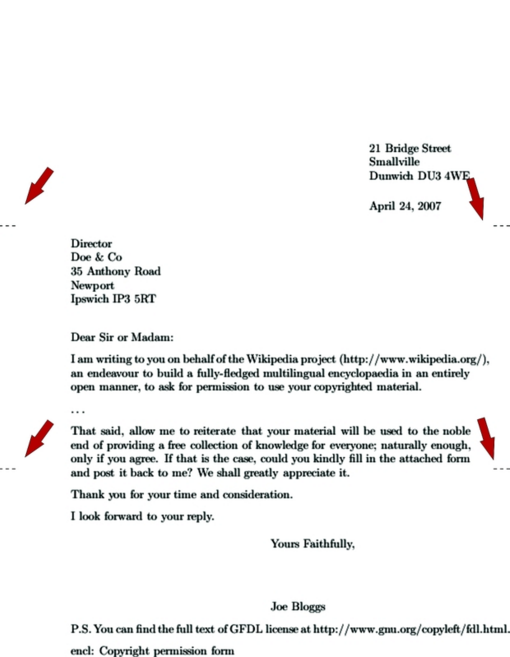 21 Bridge Street
Smallville
Dunwich DU3 4WE

April 24, 2007

Director
Doe & Co
35 Anthony Road
Newport
Ipswich IP3 5RT

Dear Sir or Madam:

I am writing to you on behalf of the Wikipedia project (http://www.wikipedia.org/), an endeavour to build a fully-fledged multilingual encyclopaedia in an entirely open manner, to ask for permission to use your copyrighted material.

...

That said, allow me to reiterate that your material will be used to the noble end of providing a free collection of knowledge for everyone; naturally enough, only if you agree. If that is the case, could you kindly fill in the attached form and post it back to me? We shall greatly appreciate it.

Thank you for your time and consideration.

I look forward to your reply.

Yours Faithfully,

Joe Bloggs

P.S. You can find the full text of GFDL license at http://www.gnu.org/copyleft/fdl.html.

encl: Copyright permission form